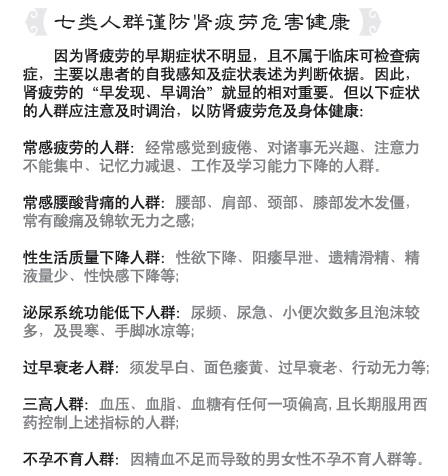 七类人群谨防肾疲劳危害健康

因为肾疲劳的早期症状不明显，且不属于临床可检查病症，主要以患者的自我感知及症状表述为判断依据。因此，肾疲劳的“早发现、早调治”就显的相对重要。但以下症状的人群应注意及时调治，以防肾疲劳危及身体健康：

常感疲劳的人群：经常感觉到疲倦、对诸事无兴趣、注意力不能集中、记忆力减退、工作及学习能力下降的人群。

常感腰酸背痛的人群：腰部、肩部、颈部、膝部发木发僵，常有酸痛及锦软无力之感；

性生活质量下降人群：性欲下降、阳痿早泄、遗精滑精、精液量少、性快感下降等；

泌尿系统功能低下人群：尿频、尿急、小便次数多且泡沫较多，及畏寒、手脚冰凉等；

过早衰老人群：须发早白、面色痿黄、过早衰老、行动无力等；

三高人群：血压、血脂、血糖有任何一项偏高，且长期服用西药控制上述指标的人群；

不孕不育人群：因精血不足而导致的男女性不孕不育人群等。